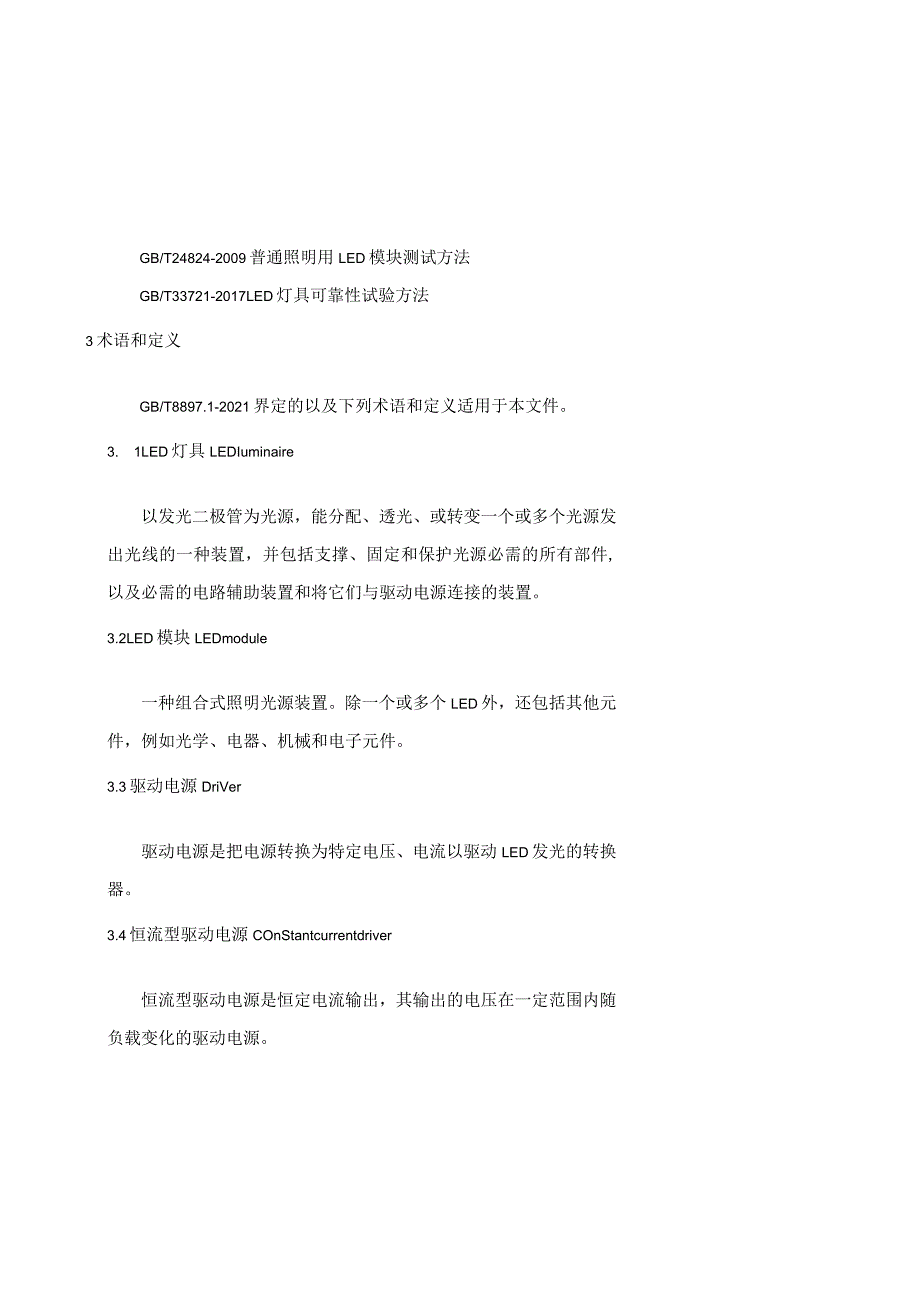 GB/T24824-2009 普通照明用 LED 模块测试方法

GB/T33721-2017LED 灯具可靠性试验方法

3 术语和定义

GB/T8897.1-2021 界定的以及下列术语和定义适用于本文件。

3. 1LED 灯具 LEDluminaire

以发光二极管为光源，能分配、透光、或转变一个或多个光源发出光线的一种装置，并包括支撑、固定和保护光源必需的所有部件，以及必需的电路辅助装置和将它们与驱动电源连接的装置。

3.2LED 模块 LEDmodule

一种组合式照明光源装置。除一个或多个 LED 外，还包括其他元件，例如光学、电器、机械和电子元件。

3.3 驱动电源 DriVer

驱动电源是把电源转换为特定电压、电流以驱动 LED 发光的转换器。

3.4 恒流型驱动电源 COnStantcurrentdriver

恒流型驱动电源是恒定电流输出，其输出的电压在一定范围内随负载变化的驱动电源。